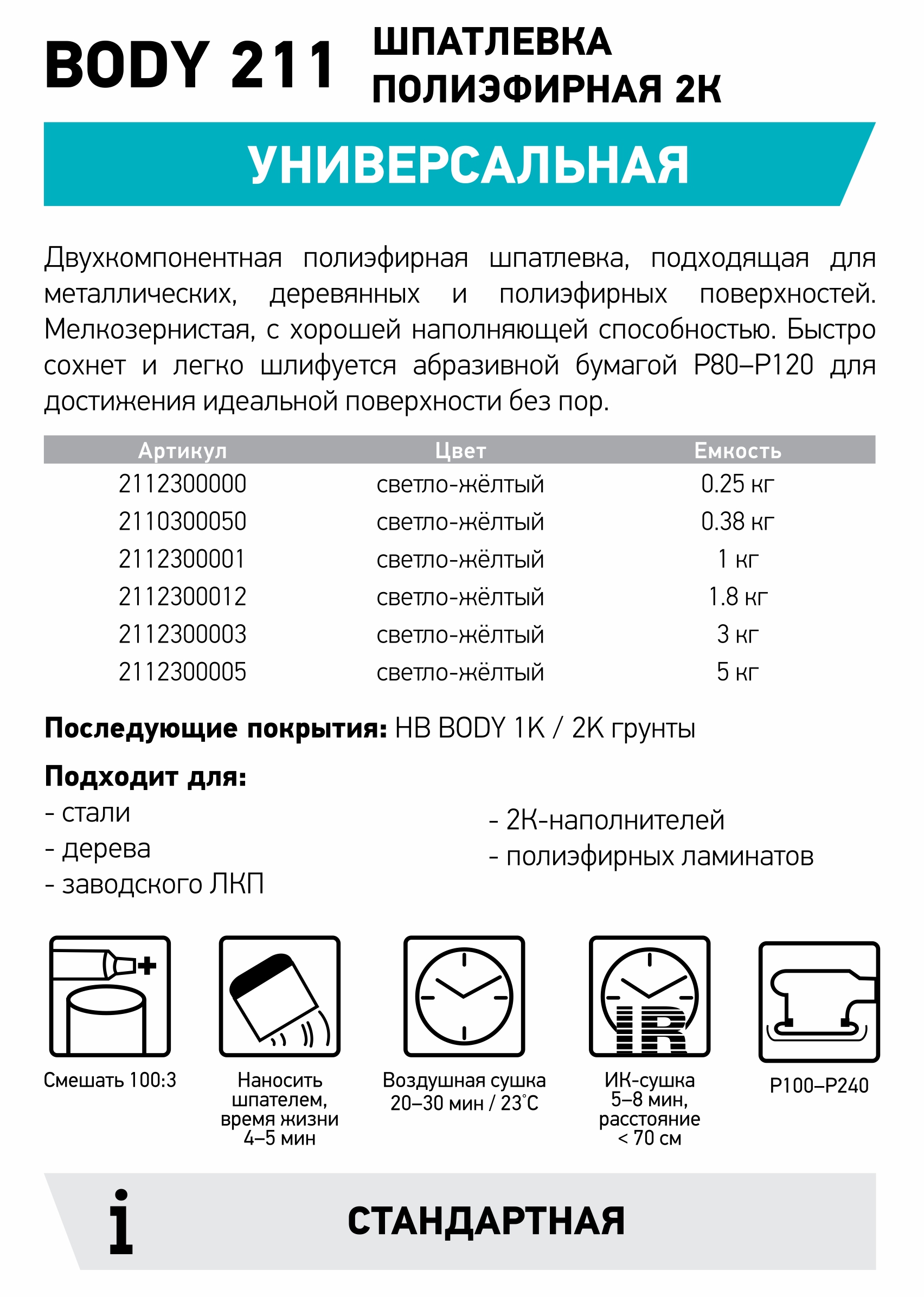 BODY 211 ШПАТЛЕВКА ПОЛИЭФИРНАЯ 2К

УНИВЕРСАЛЬНАЯ

Двухкомпонентная полиэфирная шпатлевка, подходящая для металлических, деревянных и полиэфирных поверхностей. Мелкозернистая, с хорошей наполняющей способностью. Быстро сохнет и легко шлифуется абразивной бумагой P80–P120 для достижения идеальной поверхности без пор.

| Артикул | Цвет | Емкость |
|---|---|---|
| 2112300000 | светло-жёлтый | 0.25 кг |
| 2110300050 | светло-жёлтый | 0.38 кг |
| 2112300001 | светло-жёлтый | 1 кг |
| 2112300012 | светло-жёлтый | 1.8 кг |
| 2112300003 | светло-жёлтый | 3 кг |
| 2112300005 | светло-жёлтый | 5 кг |

Последующие покрытия: HB BODY 1K / 2K грунты

Подходит для:
- стали
- дерева
- заводского ЛКП

- 2К-наполнителей
- полиэфирных ламинатов

IR

Смешать 100:3

Наносить шпателем, время жизни 4–5 мин

Воздушная сушка 20–30 мин / 23°C

ИК-сушка 5–8 мин, расстояние < 70 см

P100–P240

i

СТАНДАРТНАЯ